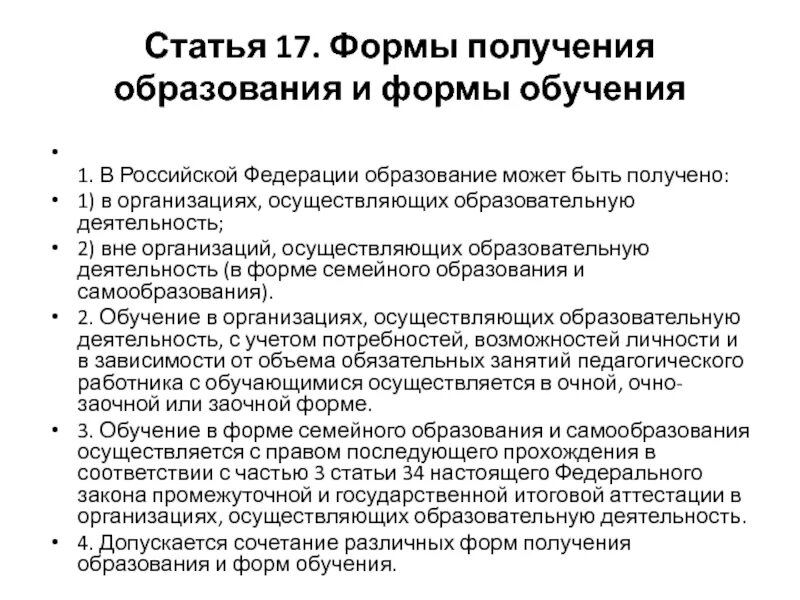 Статья 17. Формы получения образования и формы обучения

•

1. В Российской Федерации образование может быть получено:

• 1) в организациях, осуществляющих образовательную деятельность;

• 2) вне организаций, осуществляющих образовательную деятельность (в форме семейного образования и самообразования).

• 2. Обучение в организациях, осуществляющих образовательную деятельность, с учетом потребностей, возможностей личности и в зависимости от объема обязательных занятий педагогического работника с обучающимися осуществляется в очной, очно-заочной или заочной форме.

• 3. Обучение в форме семейного образования и самообразования осуществляется с правом последующего прохождения в соответствии с частью 3 статьи 34 настоящего Федерального закона промежуточной и государственной итоговой аттестации в организациях, осуществляющих образовательную деятельность.

• 4. Допускается сочетание различных форм получения образования и форм обучения.